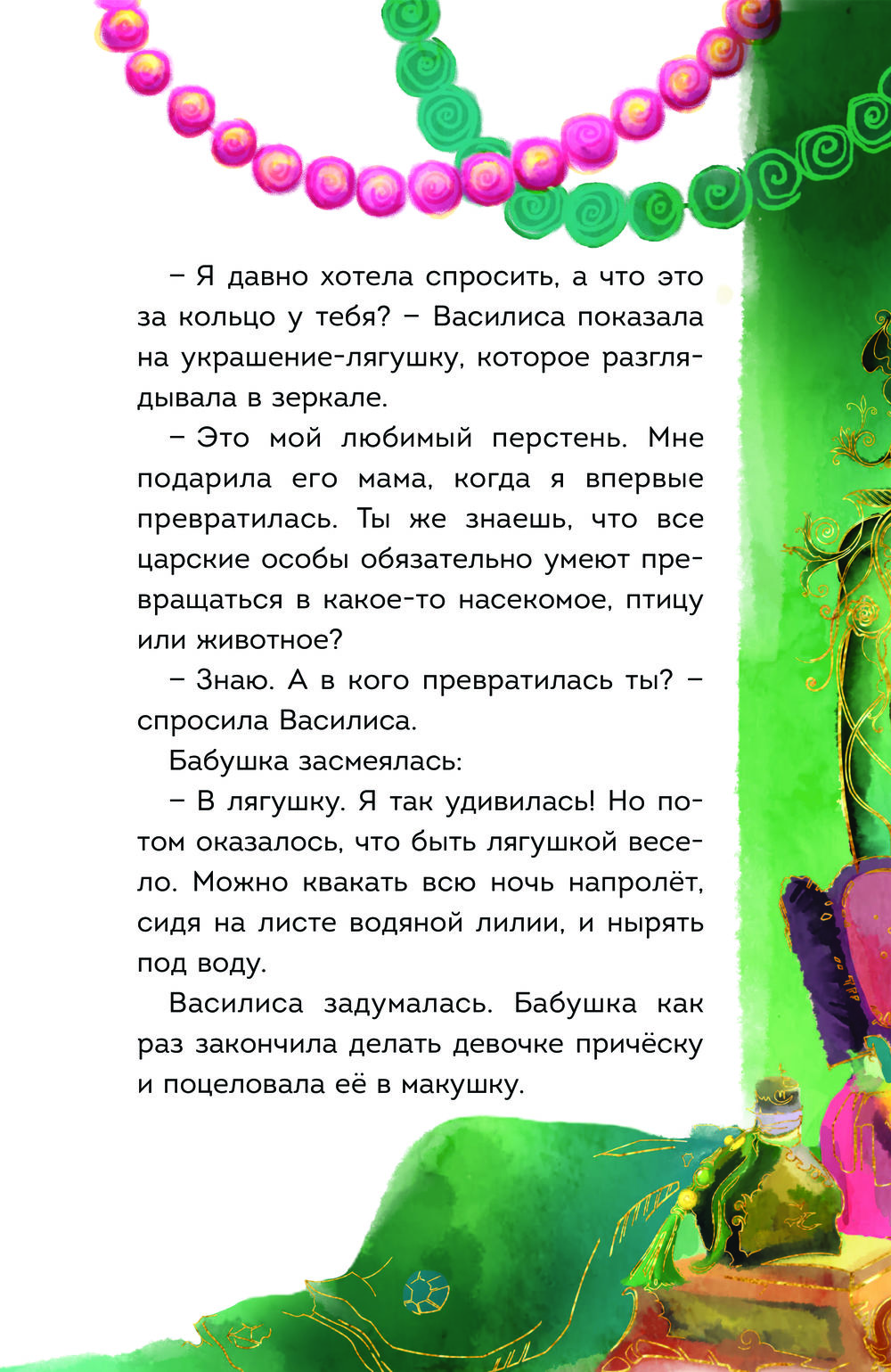 – Я давно хотела спросить, а что это за кольцо у тебя? – Василиса показала на украшение-лягушку, которое разглядывала в зеркале.

– Это мой любимый перстень. Мне подарила его мама, когда я впервые превратилась. Ты же знаешь, что все царские особы обязательно умеют превращаться в какое-то насекомое, птицу или животное?

– Знаю. А в кого превратилась ты? – спросила Василиса.

Бабушка засмеялась:

– В лягушку. Я так удивилась! Но потом оказалось, что быть лягушкой весело. Можно квакать всю ночь напролёт, сидя на листе водяной лилии, и нырять под воду.

Василиса задумалась. Бабушка как раз закончила делать девочке причёску и поцеловала её в макушку.